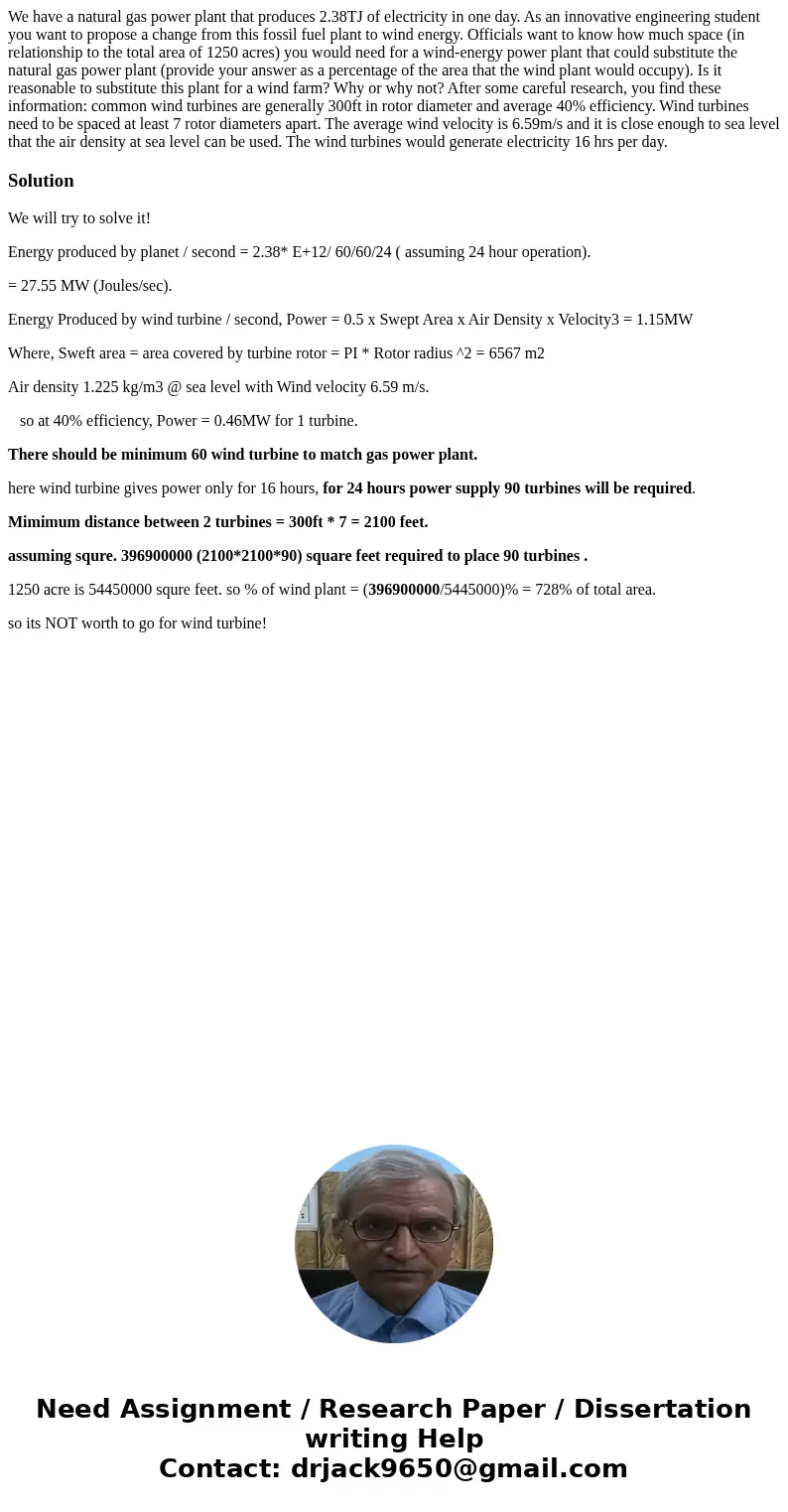 We have a natural gas power plant that produces 2.38TJ of electricity in one day. As an innovative engineering student you want to propose a change from this fossil fuel plant to wind energy. Officials want to know how much space (in relationship to the total area of 1250 acres) you would need for a wind-energy power plant that could substitute the natural gas power plant (provide your answer as a percentage of the area that the wind plant would occupy). Is it reasonable to substitute this plant for a wind farm? Why or why not? After some careful research, you find these information: common wind turbines are generally 300ft in rotor diameter and average 40% efficiency. Wind turbines need to be spaced at least 7 rotor diameters apart. The average wind velocity is 6.59m/s and it is close enough to sea level that the air density at sea level can be used. The wind turbines would generate electricity 16 hrs per day.

Solution

We will try to solve it!

Energy produced by planet / second = 2.38* E+12/ 60/60/24 ( assuming 24 hour operation).

= 27.55 MW (Joules/sec).

Energy Produced by wind turbine / second, Power = 0.5 x Swept Area x Air Density x Velocity3 = 1.15MW

Where, Sweft area = area covered by turbine rotor = PI * Rotor radius ^2 = 6567 m2

Air density 1.225 kg/m3 @ sea level with Wind velocity 6.59 m/s.

so at 40% efficiency, Power = 0.46MW for 1 turbine.

There should be minimum 60 wind turbine to match gas power plant.

here wind turbine gives power only for 16 hours, for 24 hours power supply 90 turbines will be required.

Mimimum distance between 2 turbines = 300ft * 7 = 2100 feet.

assuming squre. 396900000 (2100*2100*90) square feet required to place 90 turbines .

1250 acre is 54450000 squre feet. so % of wind plant = (396900000/5445000)% = 728% of total area.

so its NOT worth to go for wind turbine!

Need Assignment / Research Paper / Dissertation writing Help
Contact: drjack9650@gmail.com